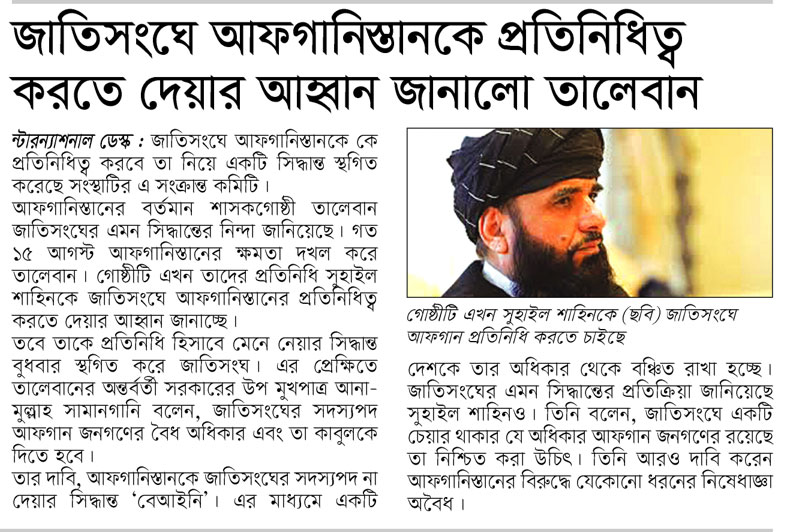 জাতিসংঘে আফগানিস্তানকে প্রতিনিধিত্ব করতে দেয়ার আহ্বান জানালো তালেবান

ন্টারন্যাশনাল ডেস্ক : জাতিসংঘে আফগানিস্তানকে কে প্রতিনিধিত্ব করবে তা নিয়ে একটি সিদ্ধান্ত স্থগিত করেছে সংস্থাটির এ সংক্রান্ত কমিটি।

আফগানিস্তানের বর্তমান শাসকগোষ্ঠী তালেবান জাতিসংঘের এমন সিদ্ধান্তের নিন্দা জানিয়েছে। গত ১৫ আগস্ট আফগানিস্তানের ক্ষমতা দখল করে তালেবান। গোষ্ঠীটি এখন তাদের প্রতিনিধি সুহাইল শাহিনকে জাতিসংঘে আফগানিস্তানের প্রতিনিধিত্ব করতে দেয়ার আহ্বান জানাচ্ছে।

তবে তাকে প্রতিনিধি হিসাবে মেনে নেয়ার সিদ্ধান্ত বুধবার স্থগিত করে জাতিসংঘ। এর প্রেক্ষিতে তালেবানের অন্তর্বর্তী সরকারের উপ মুখপাত্র আনামুল্লাহ সামানগানি বলেন, জাতিসংঘের সদস্যপদ আফগান জনগণের বৈধ অধিকার এবং তা কাবুলকে দিতে হবে।

তার দাবি, আফগানিস্তানকে জাতিসংঘের সদস্যপদ না দেয়ার সিদ্ধান্ত 'বেআইনি'। এর মাধ্যমে একটি

গোষ্ঠীটি এখন সুহাইল শাহিনকে (ছবি) জাতিসংঘে আফগান প্রতিনিধি করতে চাইছে

দেশকে তার অধিকার থেকে বঞ্চিত রাখা হচ্ছে।

জাতিসংঘের এমন সিদ্ধান্তের প্রতিক্রিয়া জানিয়েছে সুহাইল শাহিনও। তিনি বলেন, জাতিসংঘে একটি চেয়ার থাকার যে অধিকার আফগান জনগণের রয়েছে তা নিশ্চিত করা উচিৎ। তিনি আরও দাবি করেন আফগানিস্তানের বিরুদ্ধে যেকোনো ধরনের নিষেধাজ্ঞা অবৈধ।